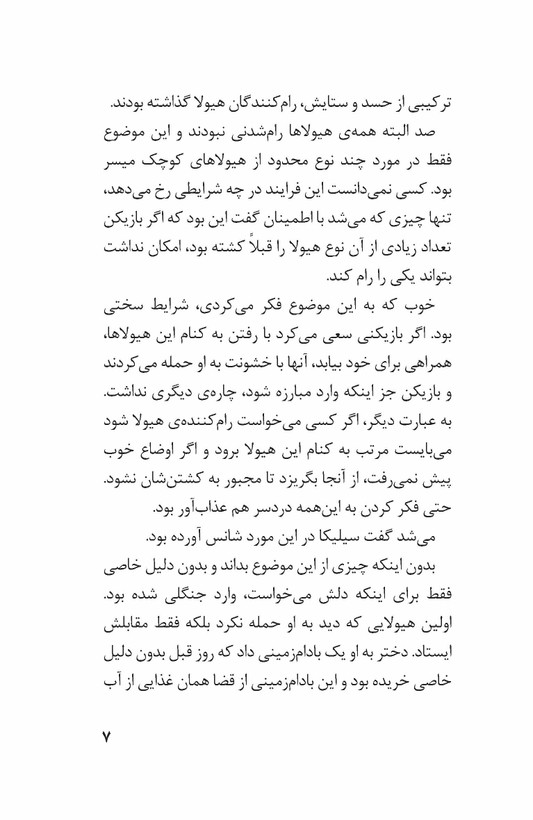 ترکیبی از حسد و ستایش، رام‌کنندگان هیولا گذاشته بودند.

صد البته همه‌ی هیولاها رام‌شدنی نبودند و این موضوع فقط در مورد چند نوع محدود از هیولاهای کوچک میسر بود. کسی نمی‌دانست این فرایند در چه شرایطی رخ می‌دهد، تنها چیزی که می‌شد با اطمینان گفت این بود که اگر بازیکن تعداد زیادی از آن نوع هیولا را قبلاً کشته بود، امکان نداشت بتواند یکی را رام کند.

خوب که به این موضوع فکر می‌کردی، شرایط سختی بود. اگر بازیکنی سعی می‌کرد با رفتن به کنام این هیولاها، همراهی برای خود بیابد، آنها با خشونت به او حمله می‌کردند و بازیکن جز اینکه وارد مبارزه شود، چاره‌ی دیگری نداشت. به عبارت دیگر، اگر کسی می‌خواست رام‌کننده‌ی هیولا شود می‌بایست مرتب به کنام این هیولا برود و اگر اوضاع خوب پیش نمی‌رفت، از آنجا بگریزد تا مجبور به کشتن‌شان نشود. حتی فکر کردن به این‌همه دردسر هم عذاب‌آور بود.

می‌شد گفت سیلیکا در این مورد شانس آورده بود.

بدون اینکه چیزی از این موضوع بداند و بدون دلیل خاصی فقط برای اینکه دلش می‌خواست، وارد جنگلی شده بود. اولین هیولایی که دید به او حمله نکرد بلکه فقط مقابلش ایستاد. دختر به او یک بادام‌زمینی داد که روز قبل بدون دلیل خاصی خریده بود و این بادام‌زمینی از قضا همان غذایی از آب

۷